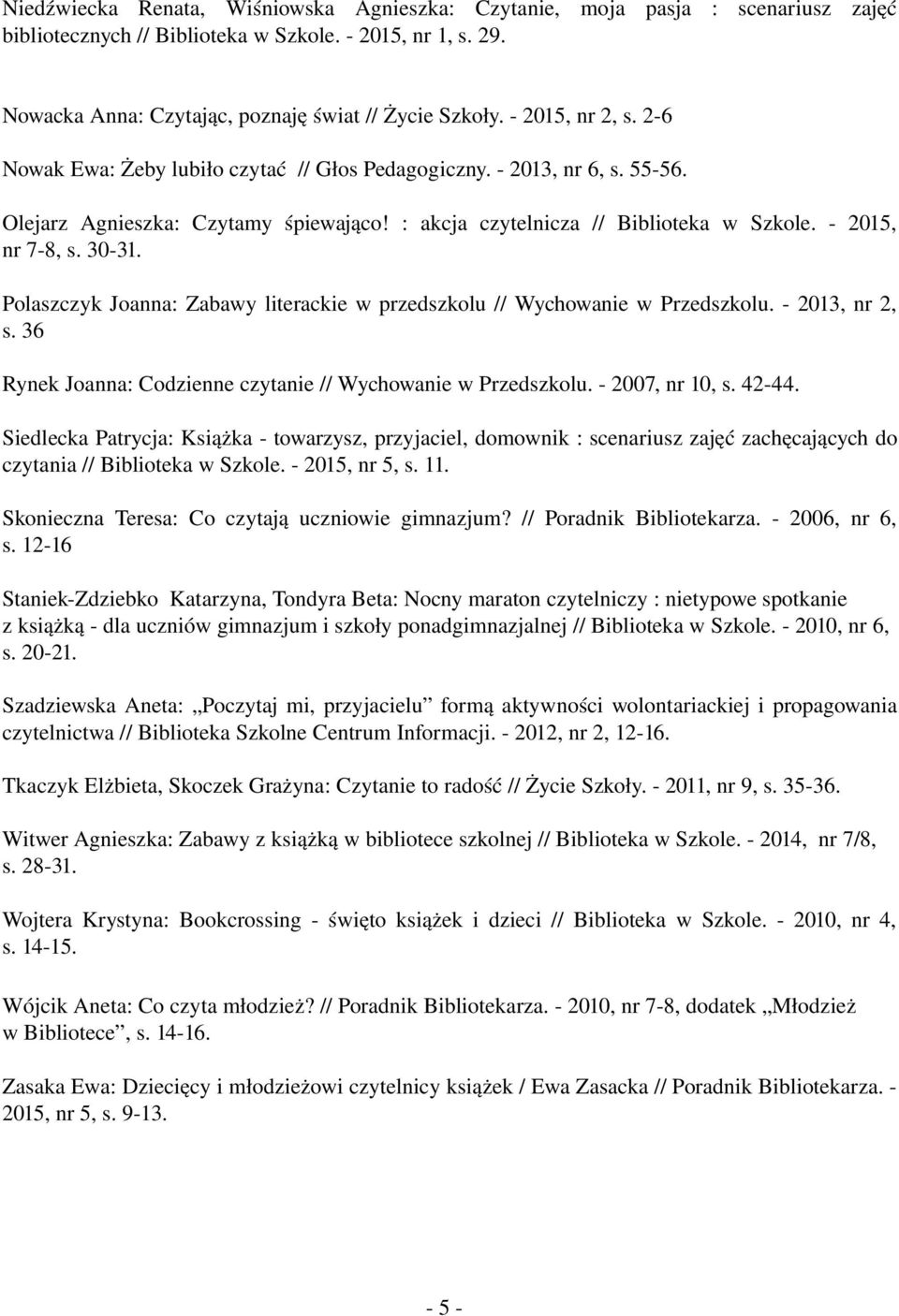 Niedźwiecka Renata, Wiśniowska Agnieszka: Czytanie, moja pasja : scenariusz zajęć bibliotecznych // Biblioteka w Szkole. - 2015, nr 1, s. 29.

Nowacka Anna: Czytając, poznaję świat // Życie Szkoły. - 2015, nr 2, s. 2-6

Nowak Ewa: Żeby lubiło czytać // Głos Pedagogiczny. - 2013, nr 6, s. 55-56.

Olejarz Agnieszka: Czytamy śpiewająco! : akcja czytelnicza // Biblioteka w Szkole. - 2015, nr 7-8, s. 30-31.

Polaszczyk Joanna: Zabawy literackie w przedszkolu // Wychowanie w Przedszkolu. - 2013, nr 2, s. 36

Rynek Joanna: Codzienne czytanie // Wychowanie w Przedszkolu. - 2007, nr 10, s. 42-44.

Siedlecka Patrycja: Książka - towarzysz, przyjaciel, domownik : scenariusz zajęć zachęcających do czytania // Biblioteka w Szkole. - 2015, nr 5, s. 11.

Skonieczna Teresa: Co czytają uczniowie gimnazjum? // Poradnik Bibliotekarza. - 2006, nr 6, s. 12-16

Staniek-Zdziebko Katarzyna, Tondyra Beta: Nocny maraton czytelniczy : nietypowe spotkanie z książką - dla uczniów gimnazjum i szkoły ponadgimnazjalnej // Biblioteka w Szkole. - 2010, nr 6, s. 20-21.

Szadziewska Aneta: „Poczytaj mi, przyjacielu” formą aktywności wolontariackiej i propagowania czytelnictwa // Biblioteka Szkolne Centrum Informacji. - 2012, nr 2, 12-16.

Tkaczyk Elżbieta, Skoczek Grażyna: Czytanie to radość // Życie Szkoły. - 2011, nr 9, s. 35-36.

Witwer Agnieszka: Zabawy z książką w bibliotece szkolnej // Biblioteka w Szkole. - 2014, nr 7/8, s. 28-31.

Wojtera Krystyna: Bookcrossing - święto książek i dzieci // Biblioteka w Szkole. - 2010, nr 4, s. 14-15.

Wójcik Aneta: Co czyta młodzież? // Poradnik Bibliotekarza. - 2010, nr 7-8, dodatek „Młodzież w Bibliotece”, s. 14-16.

Zasaka Ewa: Dziecięcy i młodzieżowi czytelnicy książek / Ewa Zasacka // Poradnik Bibliotekarza. - 2015, nr 5, s. 9-13.

- 5 -